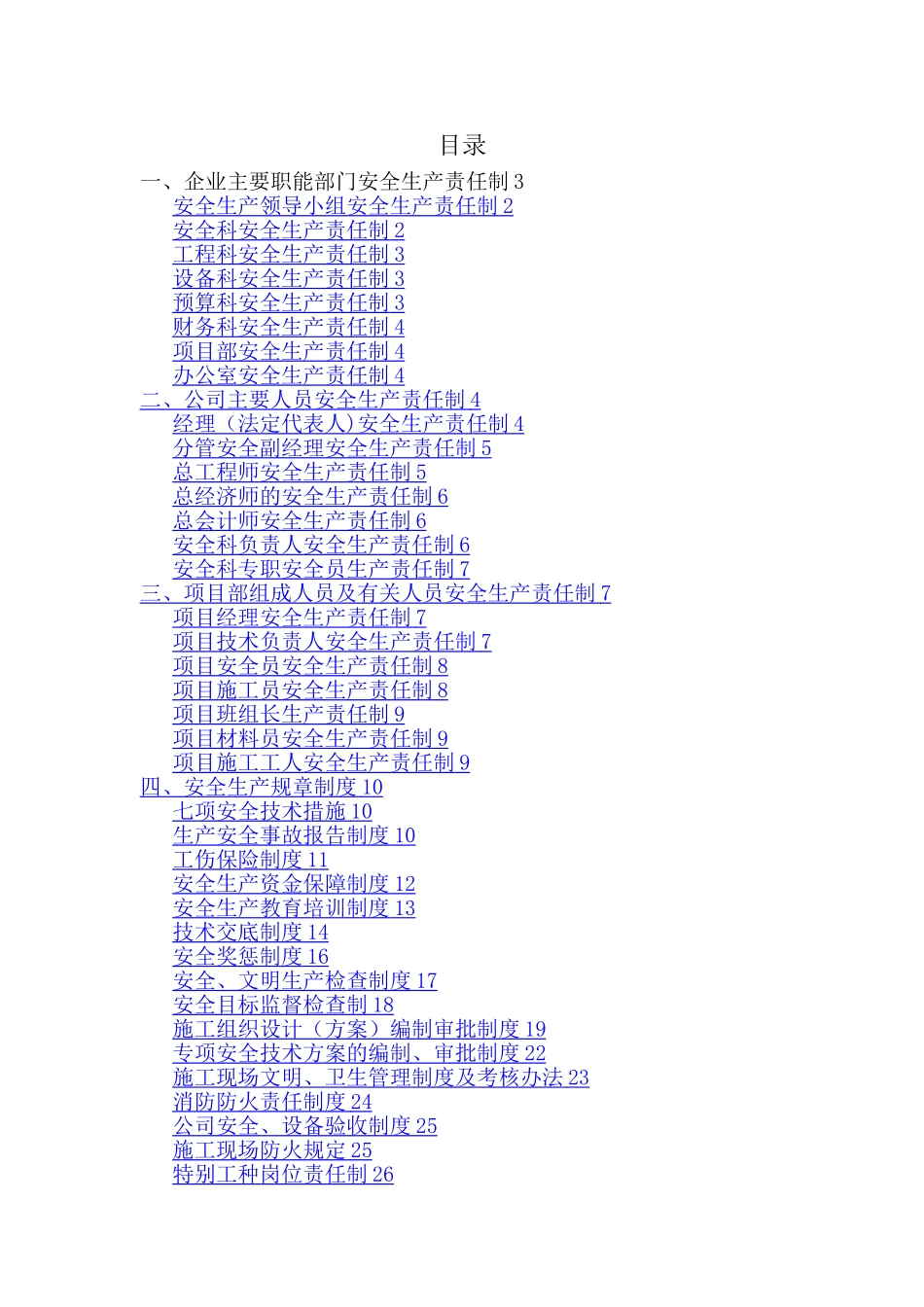 目录

一、企业主要职能部门安全生产责任制3
安全生产领导小组安全生产责任制2
安全科安全生产责任制2
工程科安全生产责任制3
设备科安全生产责任制3
预算科安全生产责任制3
财务科安全生产责任制4
项目部安全生产责任制4
办公室安全生产责任制4
二、公司主要人员安全生产责任制4
经理（法定代表人)安全生产责任制4
分管安全副经理安全生产责任制5
总工程师安全生产责任制5
总经济师的安全生产责任制6
总会计师安全生产责任制6
安全科负责人安全生产责任制6
安全科专职安全员生产责任制7
三、项目部组成人员及有关人员安全生产责任制7
项目经理安全生产责任制7
项目技术负责人安全生产责任制7
项目安全员安全生产责任制8
项目施工员安全生产责任制8
项目班组长生产责任制9
项目材料员安全生产责任制9
项目施工工人安全生产责任制9
四、安全生产规章制度10
七项安全技术措施10
生产安全事故报告制度10
工伤保险制度11
安全生产资金保障制度12
安全生产教育培训制度13
技术交底制度14
安全奖惩制度16
安全、文明生产检查制度17
安全目标监督检查制18
施工组织设计（方案）编制审批制度19
专项安全技术方案的编制、审批制度22
施工现场文明、卫生管理制度及考核办法23
消防防火责任制度24
公司安全、设备验收制度25
施工现场防火规定25
特别工种岗位责任制26